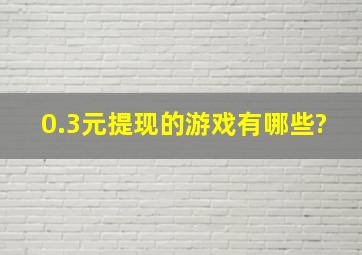 0.3元提现的游戏有哪些?